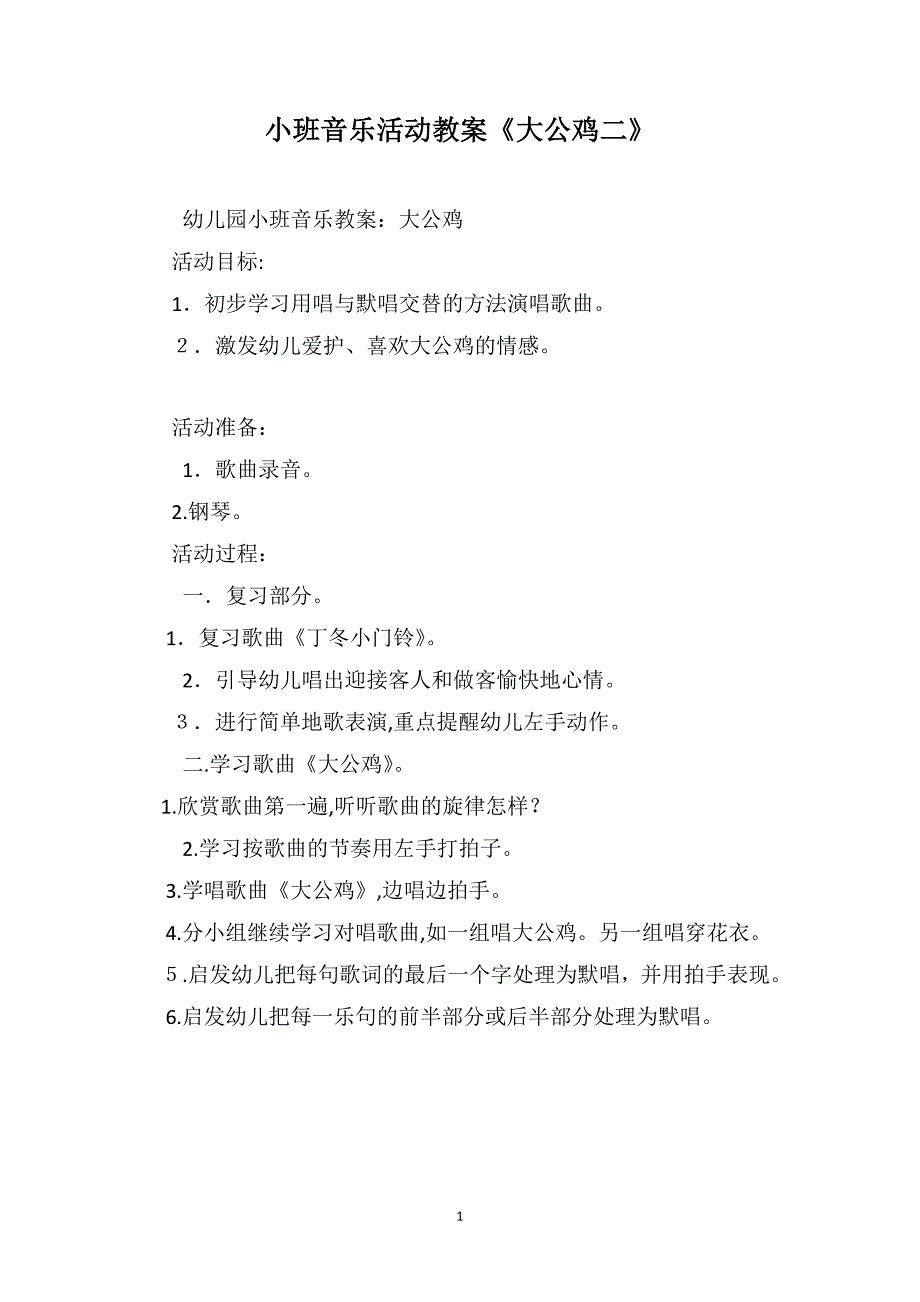 小班音乐活动教案《大公鸡二》

幼儿园小班音乐教案：大公鸡

活动目标:

1．初步学习用唱与默唱交替的方法演唱歌曲。

2．激发幼儿爱护、喜欢大公鸡的情感。

活动准备：

1．歌曲录音。

2.钢琴。

活动过程：

一．复习部分。

1．复习歌曲《丁冬小门铃》。

2．引导幼儿唱出迎接客人和做客愉快地心情。

3．进行简单地歌表演,重点提醒幼儿左手动作。

二.学习歌曲《大公鸡》。

1.欣赏歌曲第一遍,听听歌曲的旋律怎样？

2.学习按歌曲的节奏用左手打拍子。

3.学唱歌曲《大公鸡》,边唱边拍手。

4.分小组继续学习对唱歌曲,如一组唱大公鸡。另一组唱穿花衣。

5.启发幼儿把每句歌词的最后一个字处理为默唱，并用拍手表现。

6.启发幼儿把每一乐句的前半部分或后半部分处理为默唱。

1